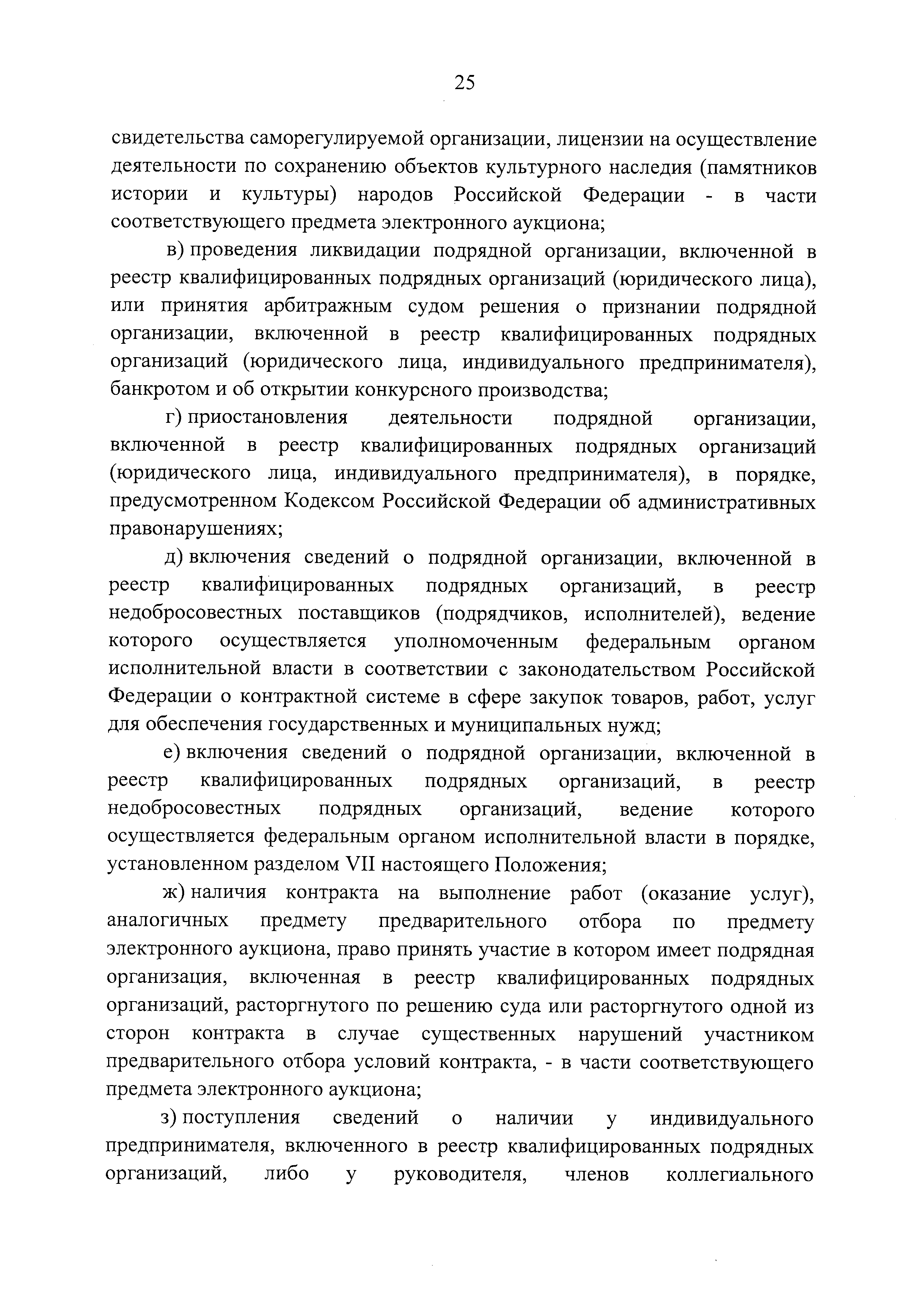 25

свидетельства саморегулируемой организации, лицензии на осуществление деятельности по сохранению объектов культурного наследия (памятников истории и культуры) народов Российской Федерации - в части соответствующего предмета электронного аукциона;

в) проведения ликвидации подрядной организации, включенной в реестр квалифицированных подрядных организаций (юридического лица), или принятия арбитражным судом решения о признании подрядной организации, включенной в реестр квалифицированных подрядных организаций (юридического лица, индивидуального предпринимателя), банкротом и об открытии конкурсного производства;

г) приостановления деятельности подрядной организации, включенной в реестр квалифицированных подрядных организаций (юридического лица, индивидуального предпринимателя), в порядке, предусмотренном Кодексом Российской Федерации об административных правонарушениях;

д) включения сведений о подрядной организации, включенной в реестр квалифицированных подрядных организаций, в реестр недобросовестных поставщиков (подрядчиков, исполнителей), ведение которого осуществляется уполномоченным федеральным органом исполнительной власти в соответствии с законодательством Российской Федерации о контрактной системе в сфере закупок товаров, работ, услуг для обеспечения государственных и муниципальных нужд;

е) включения сведений о подрядной организации, включенной в реестр квалифицированных подрядных организаций, в реестр недобросовестных подрядных организаций, ведение которого осуществляется федеральным органом исполнительной власти в порядке, установленном разделом VII настоящего Положения;

ж) наличия контракта на выполнение работ (оказание услуг), аналогичных предмету предварительного отбора по предмету электронного аукциона, право принять участие в котором имеет подрядная организация, включенная в реестр квалифицированных подрядных организаций, расторгнутого по решению суда или расторгнутого одной из сторон контракта в случае существенных нарушений участником предварительного отбора условий контракта, - в части соответствующего предмета электронного аукциона;

з) поступления сведений о наличии у индивидуального предпринимателя, включенного в реестр квалифицированных подрядных организаций, либо у руководителя, членов коллегиального